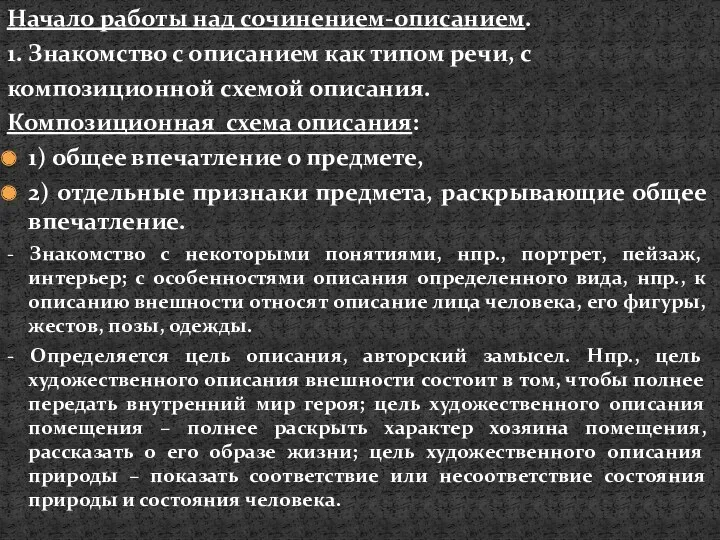 Начало работы над сочинением-описанием.

1. Знакомство с описанием как типом речи, с композиционной схемой описания.

Композиционная схема описания:

1) общее впечатление о предмете,

2) отдельные признаки предмета, раскрывающие общее впечатление.

- Знакомство с некоторыми понятиями, нпр., портрет, пейзаж, интерьер; с особенностями описания определенного вида, нпр., к описанию внешности относят описание лица человека, его фигуры, жестов, позы, одежды.

- Определяется цель описания, авторский замысел. Нпр., цель художественного описания внешности состоит в том, чтобы полнее передать внутренний мир героя; цель художественного описания помещения – полнее раскрыть характер хозяина помещения, рассказать о его образе жизни; цель художественного описания природы – показать соответствие или несоответствие состояния природы и состояния человека.